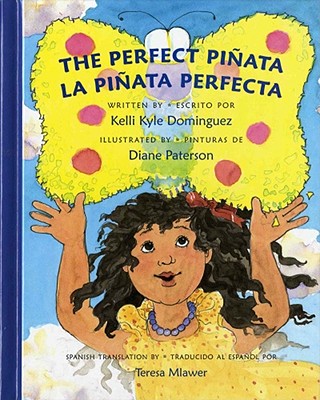 THE PERFECT PIÑATA
LA PIÑATA PERFECTA

WRITTEN BY • ESCRITO POR
Kelli Kyle Dominguez

ILLUSTRATED BY • PINTURAS DE
Diane Paterson

SPANISH TRANSLATION BY • TRADUCIDO AL ESPAÑOL POR
Teresa Mlawer